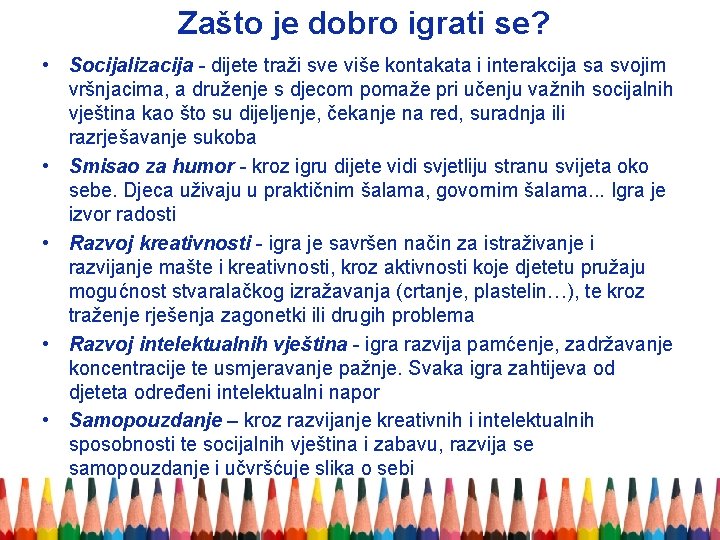 Zašto je dobro igrati se?

• Socijalizacija - dijete traži sve više kontakata i interakcija sa svojim vršnjacima, a druženje s djecom pomaže pri učenju važnih socijalnih vještina kao što su dijeljenje, čekanje na red, suradnja ili razrješavanje sukoba
• Smisao za humor - kroz igru dijete vidi svjetliju stranu svijeta oko sebe. Djeca uživaju u praktičnim šalama, govornim šalama... Igra je izvor radosti
• Razvoj kreativnosti - igra je savršen način za istraživanje i razvijanje mašte i kreativnosti, kroz aktivnosti koje djetetu pružaju mogućnost stvaralačkog izražavanja (crtanje, plastelin…), te kroz traženje rješenja zagonetki ili drugih problema
• Razvoj intelektualnih vještina - igra razvija pamćenje, zadržavanje koncentracije te usmjeravanje pažnje. Svaka igra zahtijeva od djeteta određeni intelektualni napor
• Samopouzdanje – kroz razvijanje kreativnih i intelektualnih sposobnosti te socijalnih vještina i zabavu, razvija se samopouzdanje i učvršćuje slika o sebi